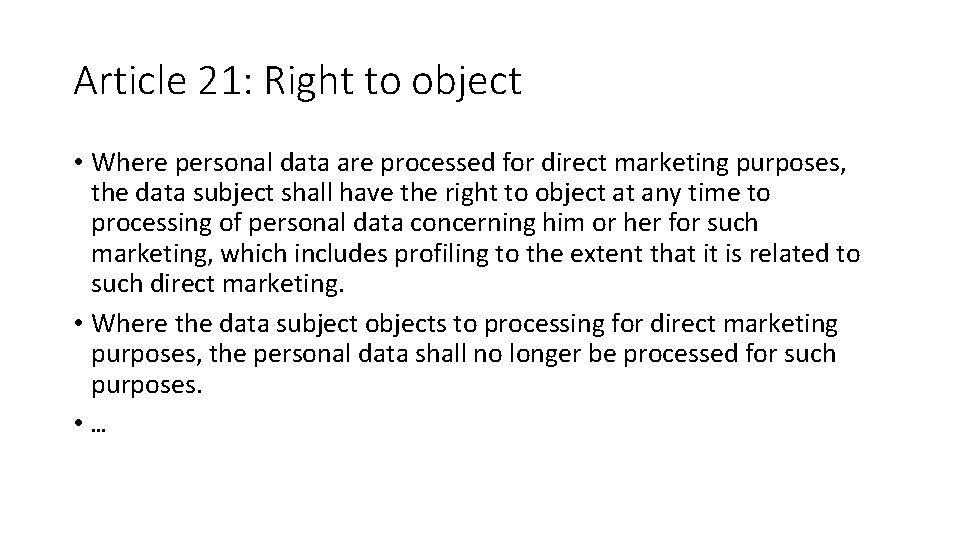 Article 21: Right to object

• Where personal data are processed for direct marketing purposes, the data subject shall have the right to object at any time to processing of personal data concerning him or her for such marketing, which includes profiling to the extent that it is related to such direct marketing.

• Where the data subject objects to processing for direct marketing purposes, the personal data shall no longer be processed for such purposes.

• …